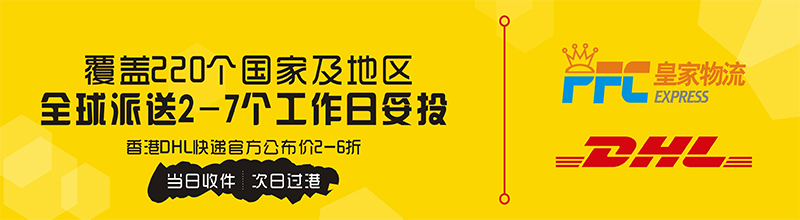 覆盖220个国家及地区
全球派送2-7个工作日妥投
香港DHL快递官方公布价2-6折
当日收件 次日过港

PFC 皇家物流
EXPRESS

DHL